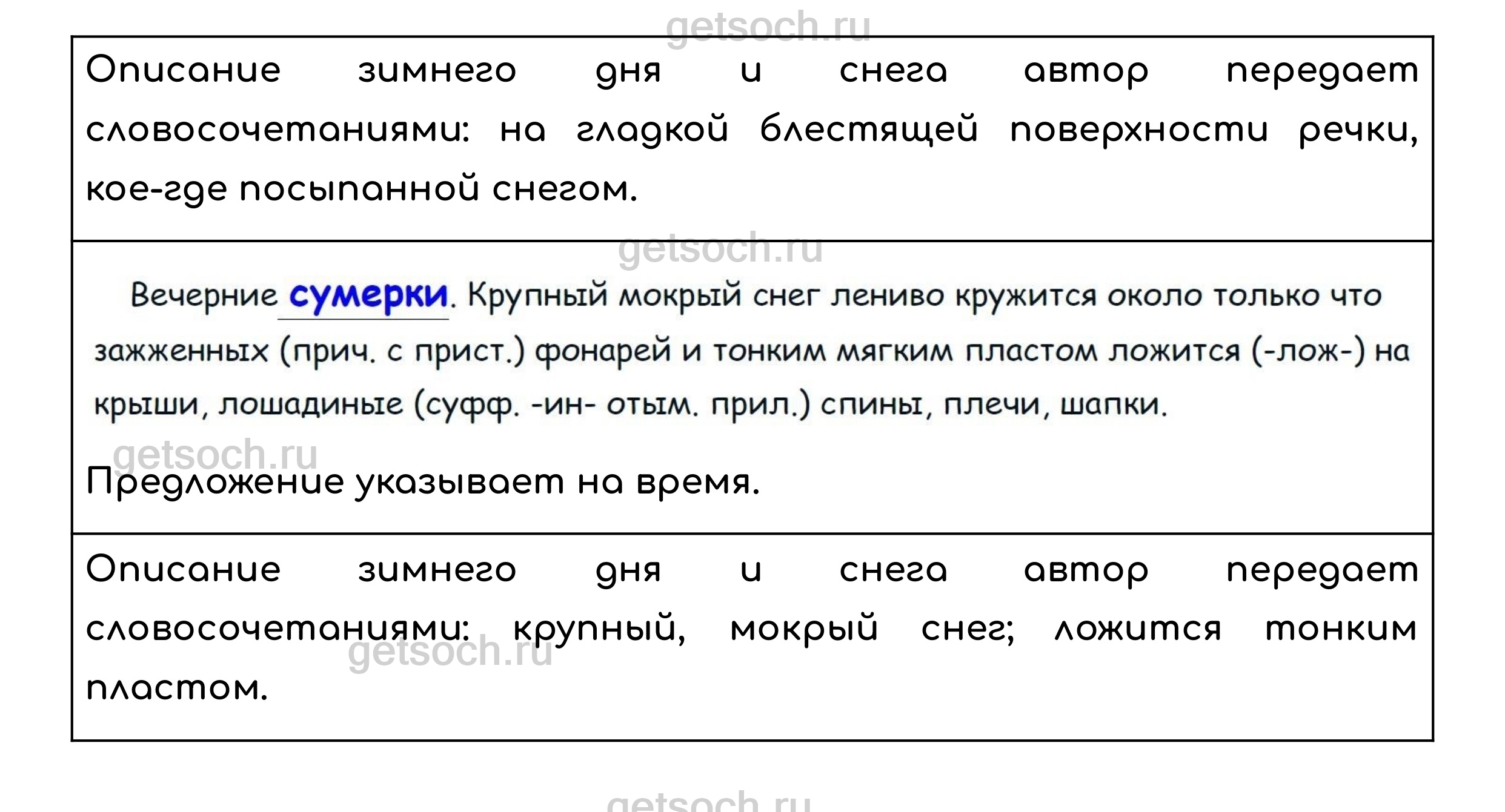 Описание зимнего дня и снега автор передает словосочетаниями: на гладкой блестящей поверхности речки, кое-где посыпанной снегом.

Вечерние сумерки. Крупный мокрый снег лениво кружится около только что зажженных (прич. с прист.) фонарей и тонким мягким пластом ложится (-лож-) на крыши, лошадиные (суфф. -ин- отым. прил.) спины, плечи, шапки.

Предложение указывает на время.

Описание зимнего дня и снега автор передает словосочетаниями: крупный, мокрый снег; ложится тонким пластом.

getsoch.ru